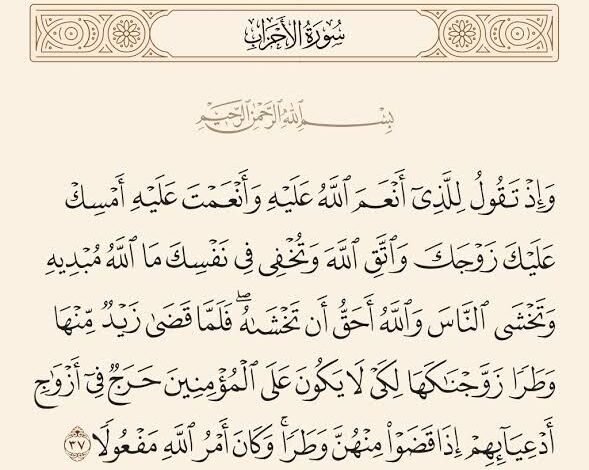 سُورَةُ الأَحْزَابِ

بِسْمِ ٱللَّهِ ٱلرَّحْمَٰنِ ٱلرَّحِيمِ

وَإِذْ تَقُولُ لِلَّذِىٓ أَنْعَمَ ٱللَّهُ عَلَيْهِ وَأَنْعَمْتَ عَلَيْهِ أَمْسِكْ عَلَيْكَ زَوْجَكَ وَٱتَّقِ ٱللَّهَ وَتُخْفِى فِى نَفْسِكَ مَا ٱللَّهُ مُبْدِيهِ وَتَخْشَى ٱلنَّاسَ وَٱللَّهُ أَحَقُّ أَن تَخْشَىٰهُ ۖ فَلَمَّا قَضَىٰ زَيْدٌ مِّنْهَا وَطَرًا زَوَّجْنَٰكَهَا لِكَىْ لَا يَكُونَ عَلَى ٱلْمُؤْمِنِينَ حَرَجٌ فِىٓ أَزْوَٰجِ أَدْعِيَآئِهِمْ إِذَا قَضَوْا۟ مِنْهُنَّ وَطَرًا ۚ وَكَانَ أَمْرُ ٱللَّهِ مَفْعُولًا ٣٧